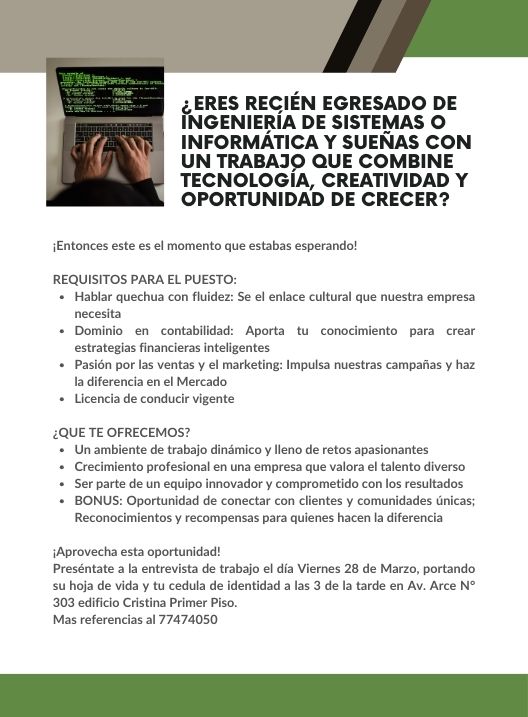 ¿ERES RECIÉN EGRESADO DE INGENIERÍA DE SISTEMAS O INFORMÁTICA Y SUEÑAS CON UN TRABAJO QUE COMBINE TECNOLOGÍA, CREATIVIDAD Y OPORTUNIDAD DE CRECER?

¡Entonces este es el momento que estabas esperando!

REQUISITOS PARA EL PUESTO:
- Hablar quechua con fluidez: Se el enlace cultural que nuestra empresa necesita
- Dominio en contabilidad: Aporta tu conocimiento para crear estrategias financieras inteligentes
- Pasión por las ventas y el marketing: Impulsa nuestras campañas y haz la diferencia en el Mercado
- Licencia de conducir vigente

¿QUE TE OFRECEMOS?
- Un ambiente de trabajo dinámico y lleno de retos apasionantes
- Crecimiento profesional en una empresa que valora el talento diverso
- Ser parte de un equipo innovador y comprometido con los resultados
- BONUS: Oportunidad de conectar con clientes y comunidades únicas; Reconocimientos y recompensas para quienes hacen la diferencia

¡Aprovecha esta oportunidad!
Preséntate a la entrevista de trabajo el día Viernes 28 de Marzo, portando su hoja de vida y tu cedula de identidad a las 3 de la tarde en Av. Arce N° 303 edificio Cristina Primer Piso.
Mas referencias al 77474050